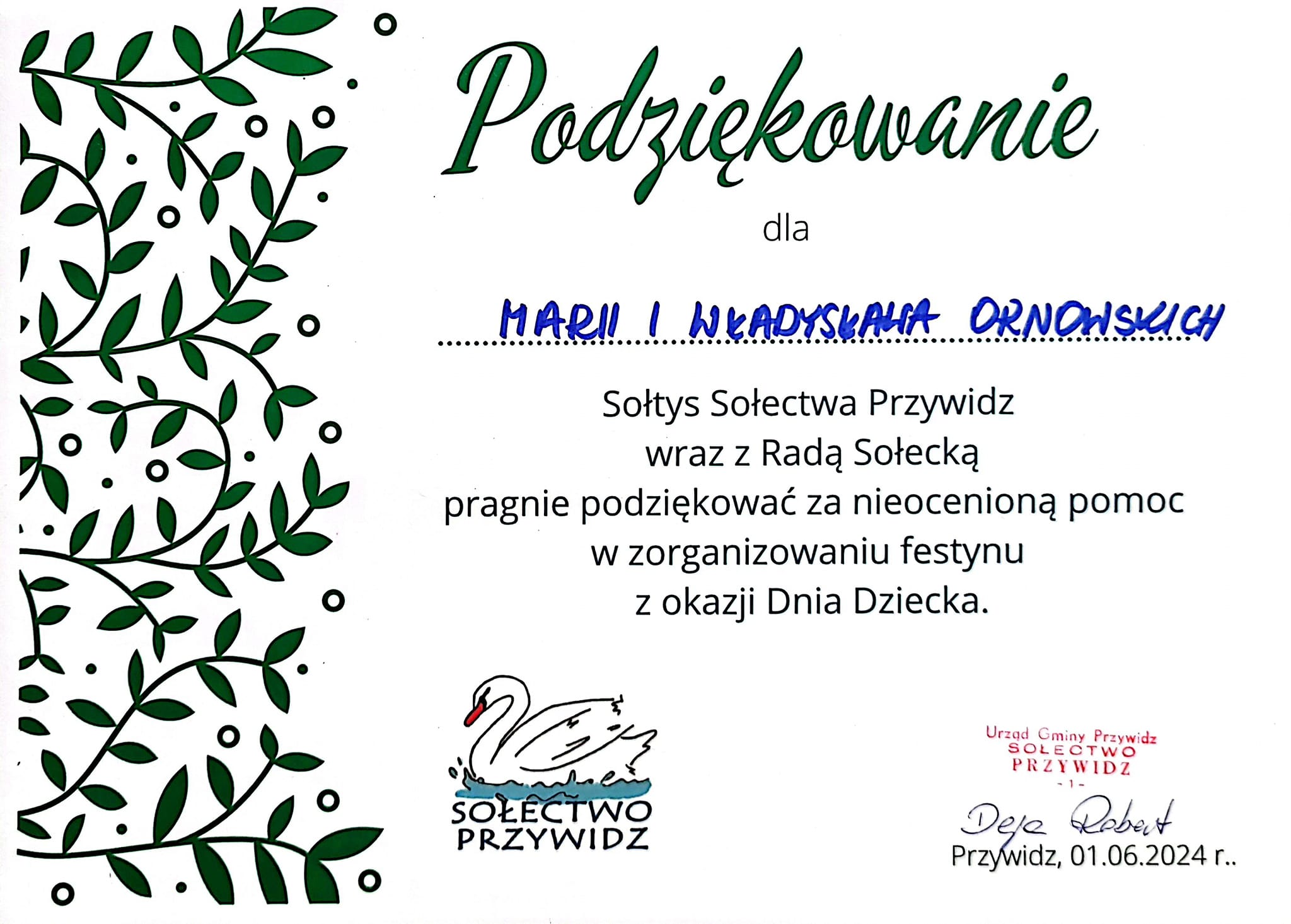 Podziękowanie

dla

MARII I WŁADYSŁAWA ORNOWSKICH

Sołtys Sołectwa Przywidz
wraz z Radą Sołecką
pragnie podziękować za nieocenioną pomoc
w zorganizowaniu festynu
z okazji Dnia Dziecka.

SOŁECTWO
PRZYWIDZ

Urząd Gminy Przywidz
SOŁECTWO
PRZYWIDZ
- 1 -

Deja Robert

Przywidz, 01.06.2024 r..